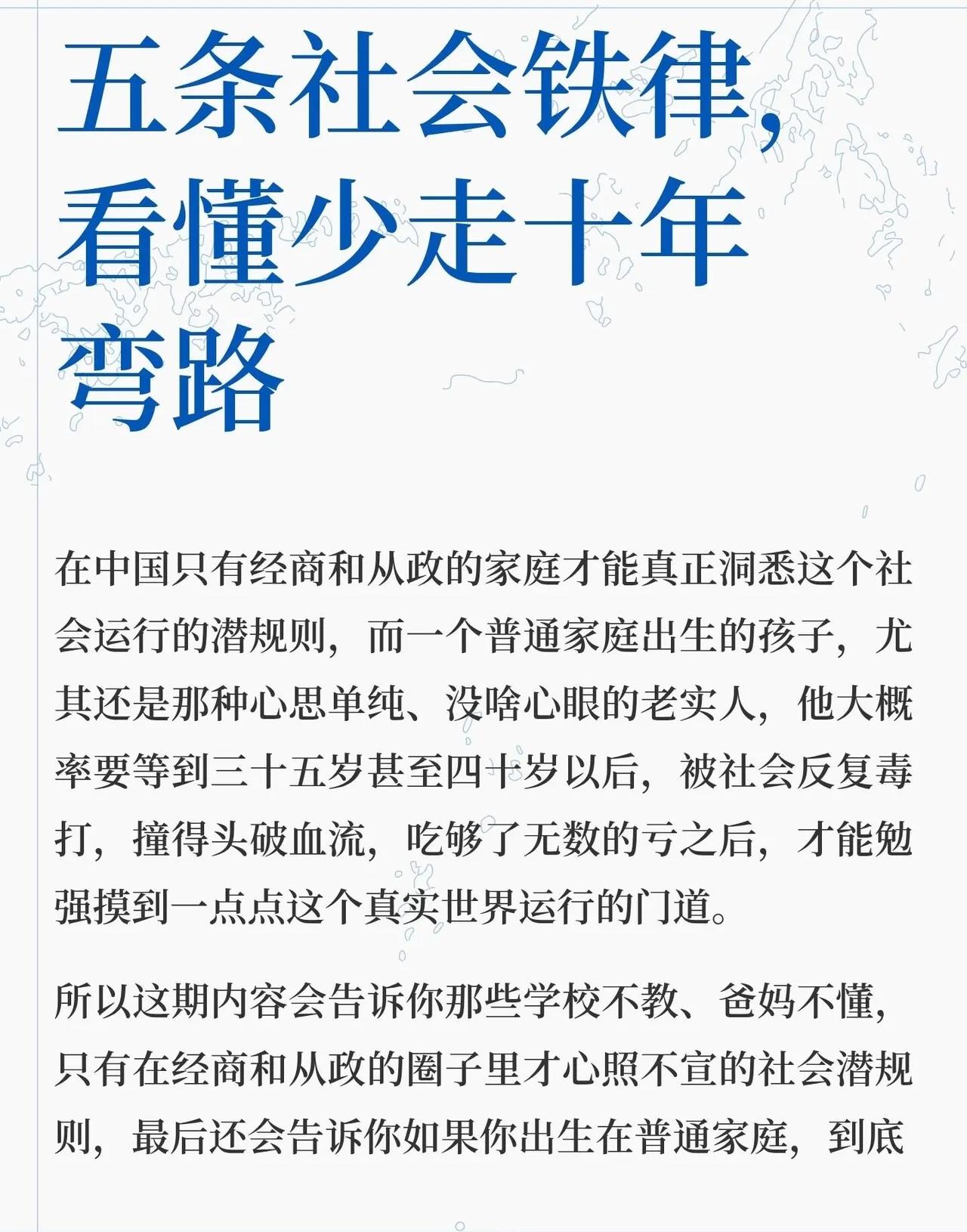 五条社会铁律，看懂少走十年弯路

在中国只有经商和从政的家庭才能真正洞悉这个社会运行的潜规则，而一个普通家庭出生的孩子，尤其还是那种心思单纯、没啥心眼的老实人，他大概率要等到三十五岁甚至四十岁以后，被社会反复毒打，撞得头破血流，吃够了无数的亏之后，才能勉强摸到一点点这个真实世界运行的门道。

所以这期内容会告诉你那些学校不教、爸妈不懂，只有在经商和从政的圈子里才心照不宣的社会潜规则，最后还会告诉你如果你出生在普通家庭，到底